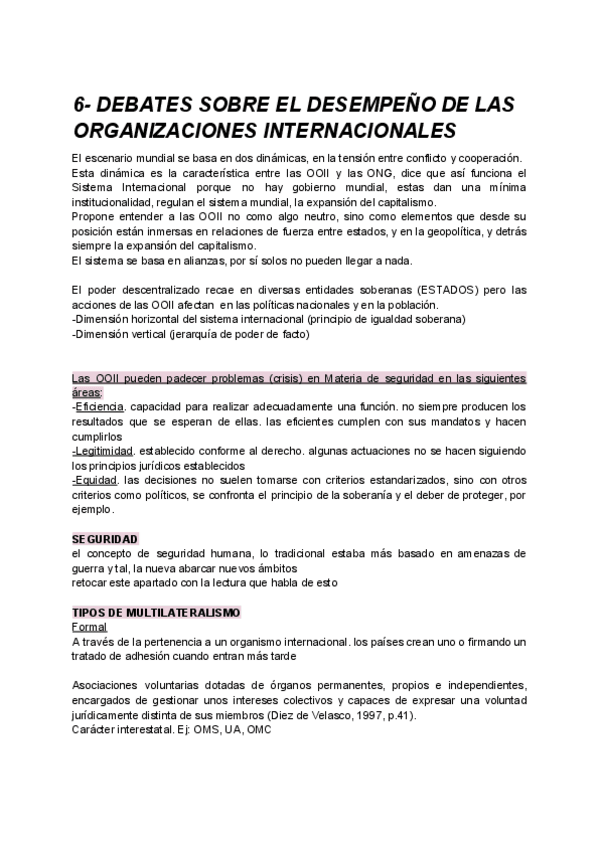 6- DEBATES SOBRE EL DESEMPEÑO DE LAS ORGANIZACIONES INTERNACIONALES

El escenario mundial se basa en dos dinámicas, en la tensión entre conflicto y cooperación. Esta dinámica es la característica entre las OOII y las ONG, dice que así funciona el Sistema Internacional porque no hay gobierno mundial, estas dan una mínima institucionalidad, regulan el sistema mundial, la expansión del capitalismo.
Propone entender a las OOII no como algo neutro, sino como elementos que desde su posición están inmersas en relaciones de fuerza entre estados, y en la geopolítica, y detrás siempre la expansión del capitalismo.
El sistema se basa en alianzas, por sí solos no pueden llegar a nada.

El poder descentralizado recae en diversas entidades soberanas (ESTADOS) pero las acciones de las OOII afectan en las políticas nacionales y en la población.
-Dimensión horizontal del sistema internacional (principio de igualdad soberana)
-Dimensión vertical (jerarquía de poder de facto)

Las OOII pueden padecer problemas (crisis) en Materia de seguridad en las siguientes áreas:
-Eficiencia. capacidad para realizar adecuadamente una función. no siempre producen los resultados que se esperan de ellas. las eficientes cumplen con sus mandatos y hacen cumplirlos
-Legitimidad. establecido conforme al derecho. algunas actuaciones no se hacen siguiendo los principios jurídicos establecidos
-Equidad. las decisiones no suelen tomarse con criterios estandarizados, sino con otros criterios como políticos, se confronta el principio de la soberanía y el deber de proteger, por ejemplo.

SEGURIDAD
el concepto de seguridad humana, lo tradicional estaba más basado en amenazas de guerra y tal, la nueva abarcar nuevos ámbitos
retocar este apartado con la lectura que habla de esto

TIPOS DE MULTILATERALISMO
Formal
A través de la pertenencia a un organismo internacional. los países crean uno o firmando un tratado de adhesión cuando entran más tarde

Asociaciones voluntarias dotadas de órganos permanentes, propios e independientes, encargados de gestionar unos intereses colectivos y capaces de expresar una voluntad jurídicamente distinta de sus miembros (Diez de Velasco, 1997, p.41).
Carácter interestatal. Ej: OMS, UA, OMC